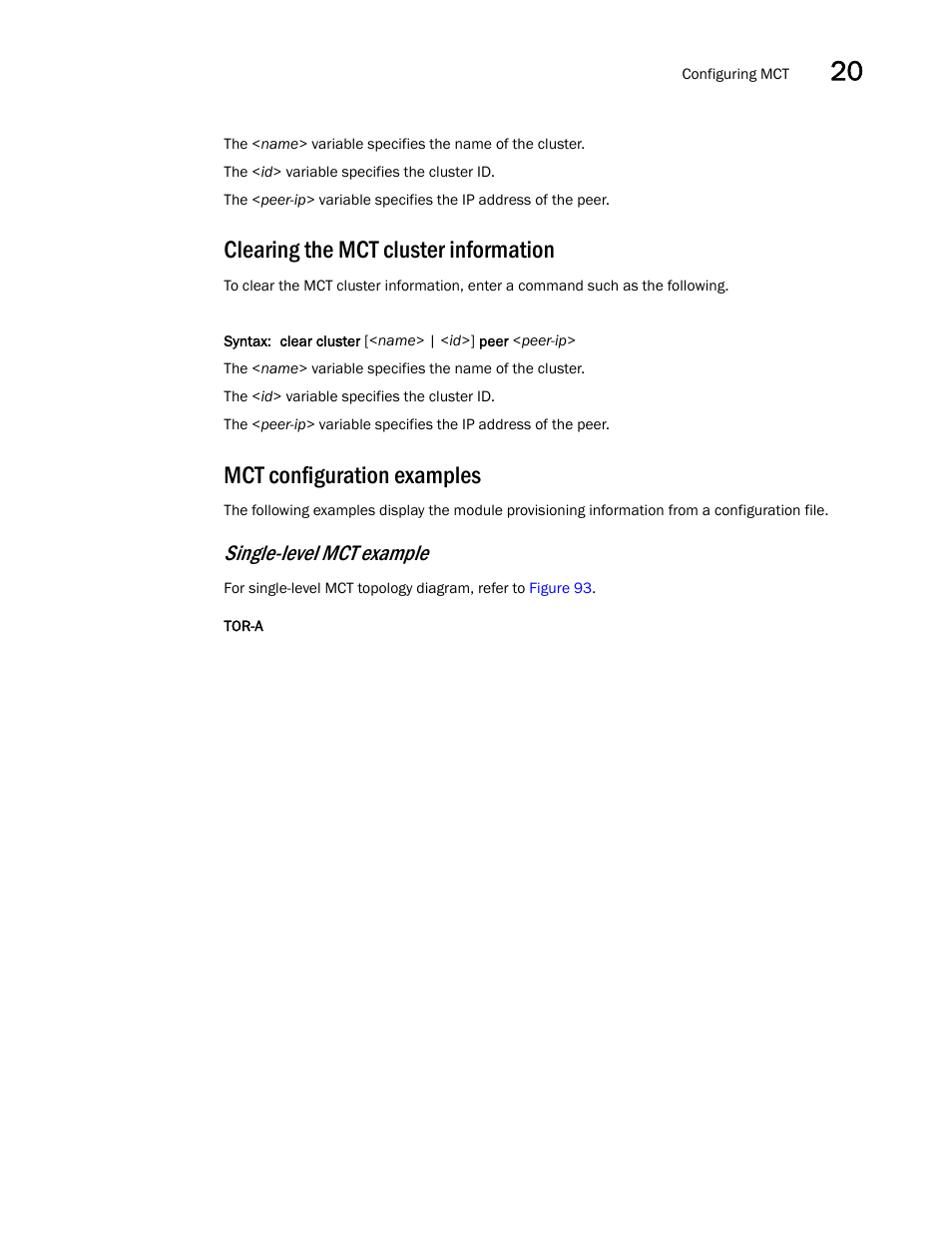 Configuring MCT 20

The <name> variable specifies the name of the cluster.

The <id> variable specifies the cluster ID.

The <peer-ip> variable specifies the IP address of the peer.

Clearing the MCT cluster information

To clear the MCT cluster information, enter a command such as the following.

Syntax: clear cluster [<name> | <id>] peer <peer-ip>

The <name> variable specifies the name of the cluster.

The <id> variable specifies the cluster ID.

The <peer-ip> variable specifies the IP address of the peer.

MCT configuration examples

The following examples display the module provisioning information from a configuration file.

Single-level MCT example

For single-level MCT topology diagram, refer to Figure 93.

TOR-A